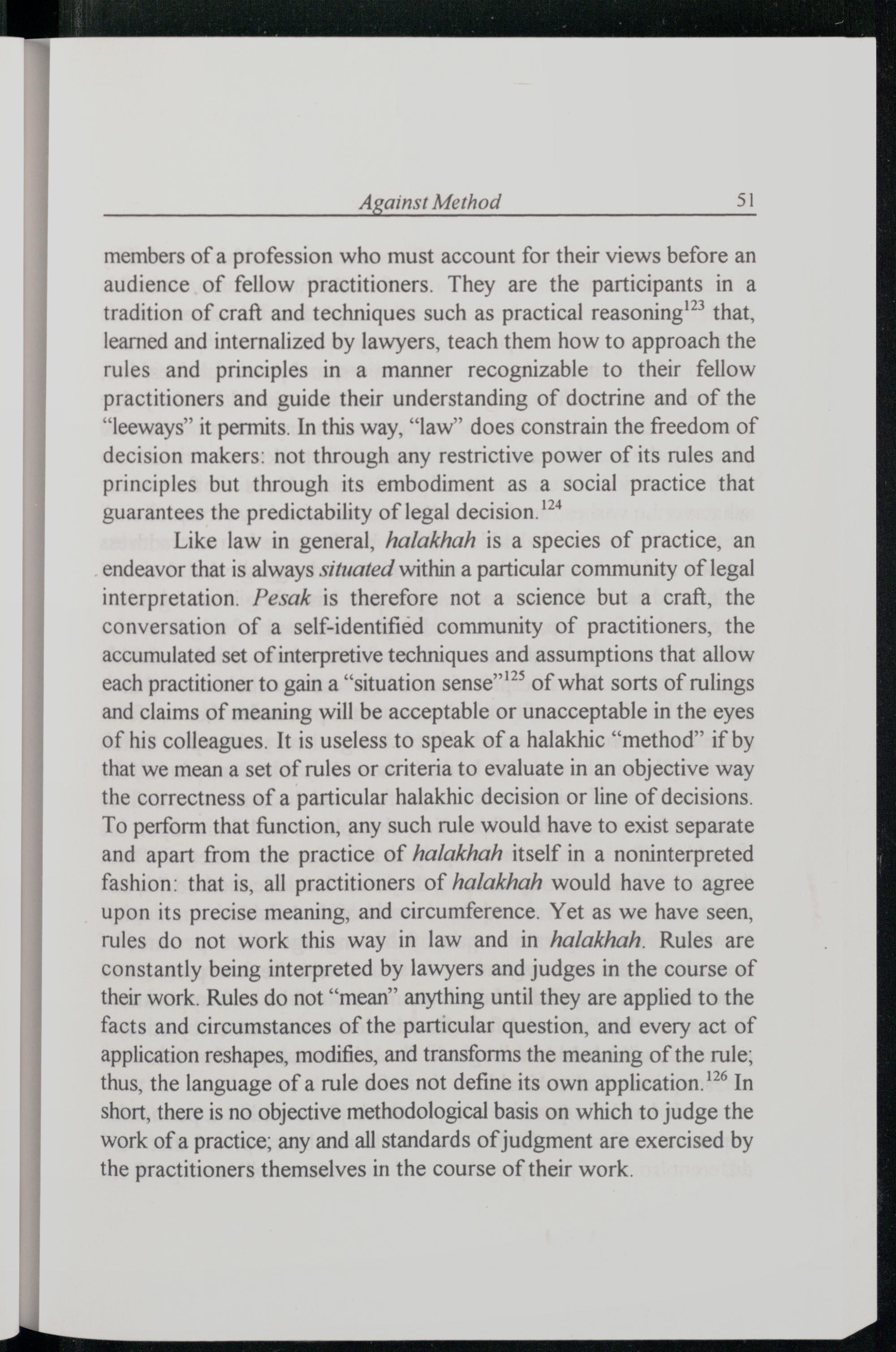 Against Method 51

members of a profession who must account for their views before an audience of fellow practitioners. They are the participants in a tradition of craft and techniques such as practical reasoning$^{123}$ that, learned and internalized by lawyers, teach them how to approach the rules and principles in a manner recognizable to their fellow practitioners and guide their understanding of doctrine and of the "leeways" it permits. In this way, "law" does constrain the freedom of decision makers: not through any restrictive power of its rules and principles but through its embodiment as a social practice that guarantees the predictability of legal decision.$^{124}$

Like law in general, halakhah is a species of practice, an endeavor that is always situated within a particular community of legal interpretation. Pesak is therefore not a science but a craft, the conversation of a self-identified community of practitioners, the accumulated set of interpretive techniques and assumptions that allow each practitioner to gain a "situation sense"$^{125}$ of what sorts of rulings and claims of meaning will be acceptable or unacceptable in the eyes of his colleagues. It is useless to speak of a halakhic "method" if by that we mean a set of rules or criteria to evaluate in an objective way the correctness of a particular halakhic decision or line of decisions. To perform that function, any such rule would have to exist separate and apart from the practice of halakhah itself in a noninterpreted fashion: that is, all practitioners of halakhah would have to agree upon its precise meaning, and circumference. Yet as we have seen, rules do not work this way in law and in halakhah. Rules are constantly being interpreted by lawyers and judges in the course of their work. Rules do not "mean" anything until they are applied to the facts and circumstances of the particular question, and every act of application reshapes, modifies, and transforms the meaning of the rule; thus, the language of a rule does not define its own application.$^{126}$ In short, there is no objective methodological basis on which to judge the work of a practice; any and all standards of judgment are exercised by the practitioners themselves in the course of their work.